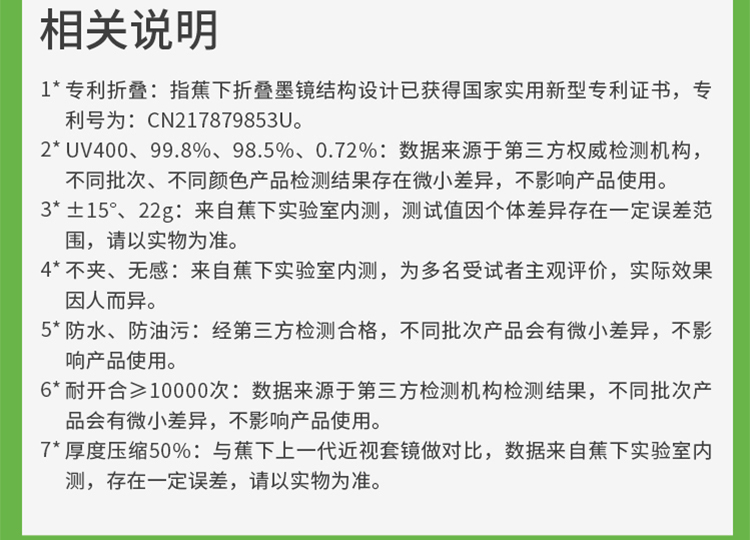 相关说明

1* 专利折叠：指蕉下折叠墨镜结构设计已获得国家实用新型专利证书，专利号为：CN217879853U。

2* UV400、99.8%、98.5%、0.72%：数据来源于第三方权威检测机构，不同批次、不同颜色产品检测结果存在微小差异，不影响产品使用。

3* ±15°、22g：来自蕉下实验室内测，测试值因个体差异存在一定误差范围，请以实物为准。

4* 不夹、无感：来自蕉下实验室内测，为多名受试者主观评价，实际效果因人而异。

5* 防水、防油污：经第三方检测合格，不同批次产品会有微小差异，不影响产品使用。

6* 耐开合≥10000次：数据来源于第三方检测机构检测结果，不同批次产品会有微小差异，不影响产品使用。

7* 厚度压缩50%：与蕉下上一代近视套镜做对比，数据来自蕉下实验室内测，存在一定误差，请以实物为准。